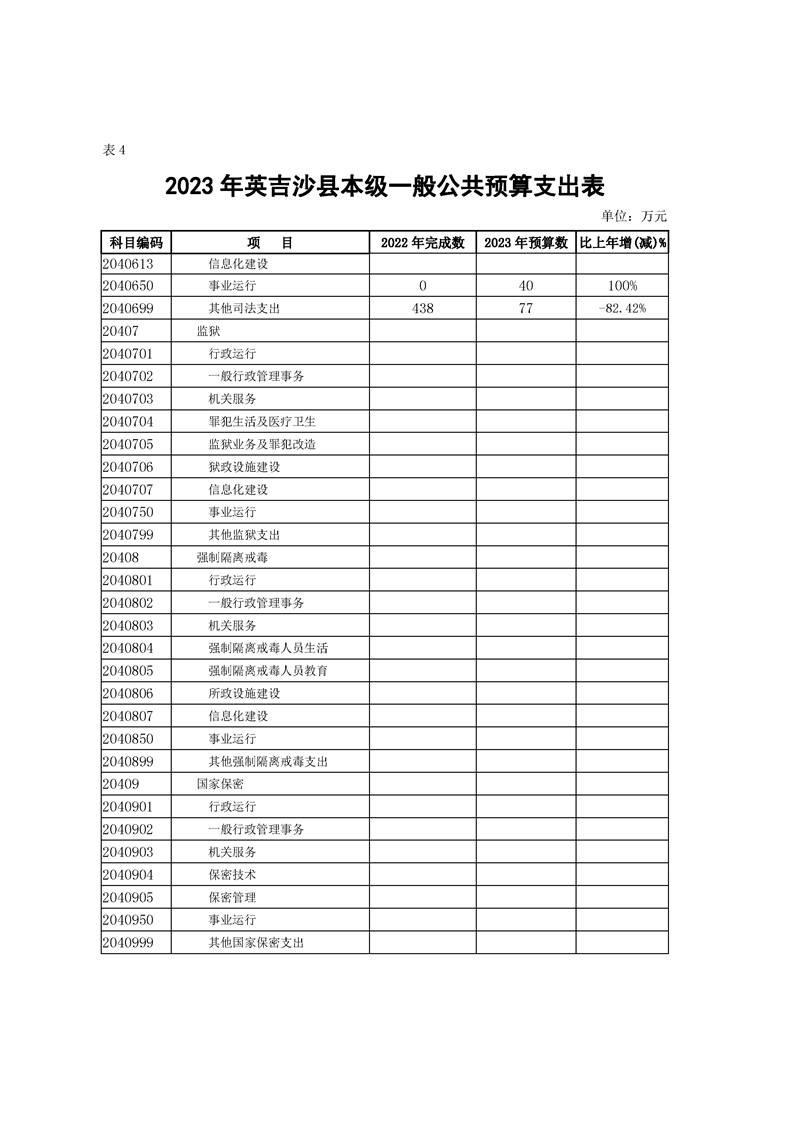 表 4

2023 年英吉沙县本级一般公共预算支出表

单位：万元

| 科目编码 | 项　　目 | 2022 年完成数 | 2023 年预算数 | 比上年增(减)% |
|---|---|---|---|---|
| 2040613 | 信息化建设 | | | |
| 2040650 | 事业运行 | 0 | 40 | 100% |
| 2040699 | 其他司法支出 | 438 | 77 | -82.42% |
| 20407 | 监狱 | | | |
| 2040701 | 行政运行 | | | |
| 2040702 | 一般行政管理事务 | | | |
| 2040703 | 机关服务 | | | |
| 2040704 | 罪犯生活及医疗卫生 | | | |
| 2040705 | 监狱业务及罪犯改造 | | | |
| 2040706 | 狱政设施建设 | | | |
| 2040707 | 信息化建设 | | | |
| 2040750 | 事业运行 | | | |
| 2040799 | 其他监狱支出 | | | |
| 20408 | 强制隔离戒毒 | | | |
| 2040801 | 行政运行 | | | |
| 2040802 | 一般行政管理事务 | | | |
| 2040803 | 机关服务 | | | |
| 2040804 | 强制隔离戒毒人员生活 | | | |
| 2040805 | 强制隔离戒毒人员教育 | | | |
| 2040806 | 所政设施建设 | | | |
| 2040807 | 信息化建设 | | | |
| 2040850 | 事业运行 | | | |
| 2040899 | 其他强制隔离戒毒支出 | | | |
| 20409 | 国家保密 | | | |
| 2040901 | 行政运行 | | | |
| 2040902 | 一般行政管理事务 | | | |
| 2040903 | 机关服务 | | | |
| 2040904 | 保密技术 | | | |
| 2040905 | 保密管理 | | | |
| 2040950 | 事业运行 | | | |
| 2040999 | 其他国家保密支出 | | | |